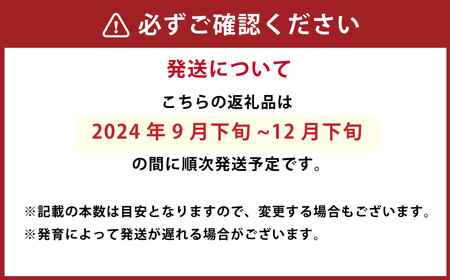 必ずご確認ください

発送について

こちらの返礼品は

2024 年 9 月下旬 ~12 月下旬

の間に順次発送予定です。

※記載の本数は目安となりますので、変更する場合もございます。

※発育によって発送が遅れる場合がございます。